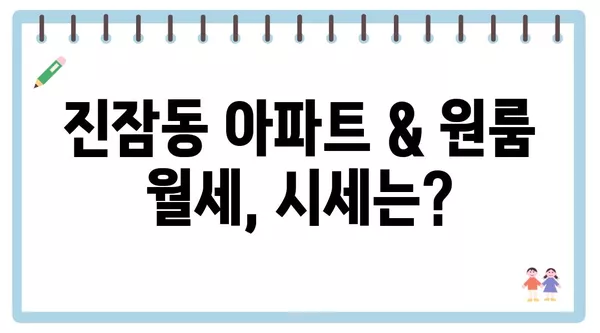 진잠동 아파트 & 원룸 월세, 시세는?